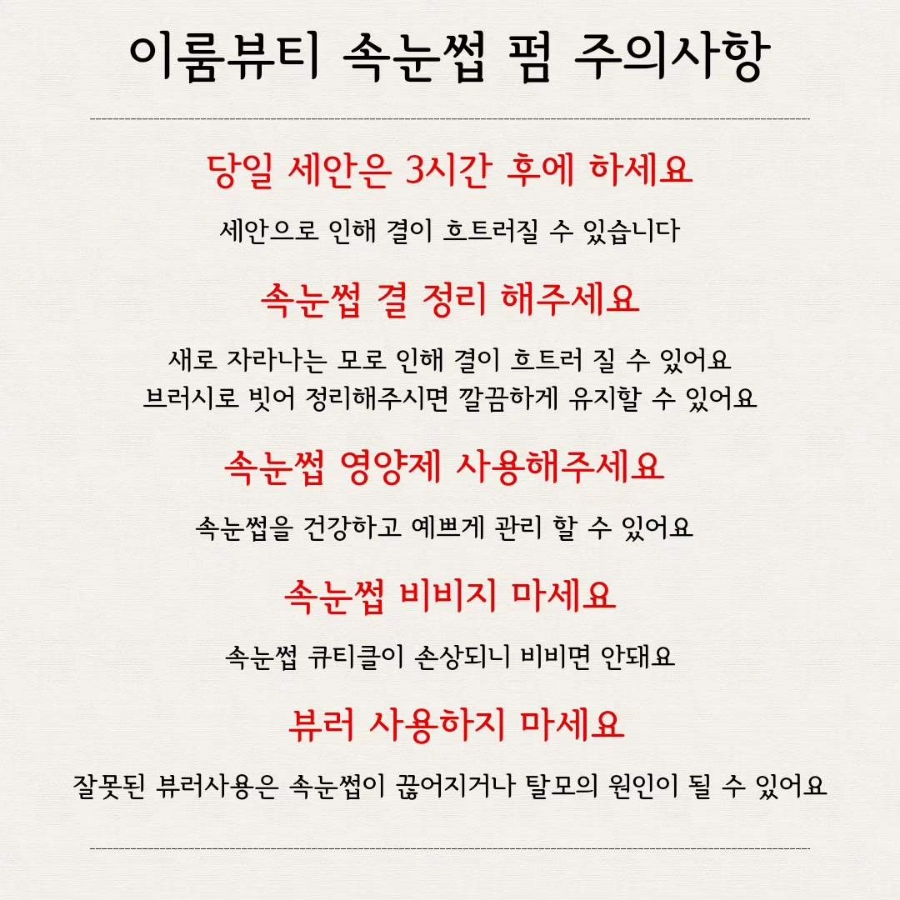 이룸뷰티 속눈썹 펌 주의사항

당일 세안은 3시간 후에 하세요

세안으로 인해 결이 흐트러질 수 있습니다

속눈썹 결 정리 해주세요

새로 자라나는 모로 인해 결이 흐트러 질 수 있어요
브러시로 빗어 정리해주시면 깔끔하게 유지할 수 있어요

속눈썹 영양제 사용해주세요

속눈썹을 건강하고 예쁘게 관리 할 수 있어요

속눈썹 비비지 마세요

속눈썹 큐티클이 손상되니 비비면 안돼요

뷰러 사용하지 마세요

잘못된 뷰러사용은 속눈썹이 끊어지거나 탈모의 원인이 될 수 있어요